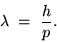 $\lambda = \frac{h}{p}.$